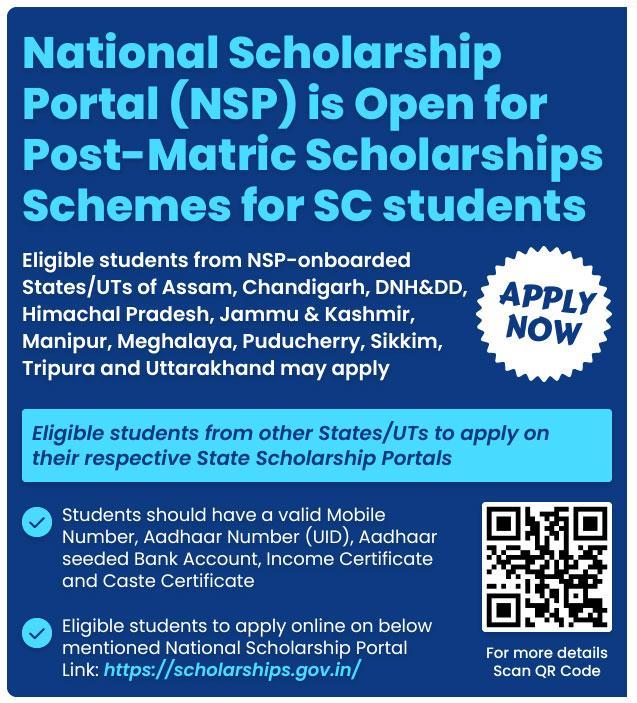 National Scholarship Portal (NSP) is Open for Post-Matric Scholarships Schemes for SC students

Eligible students from NSP-onboarded States/UTs of Assam, Chandigarh, DNH&DD, Himachal Pradesh, Jammu & Kashmir, Manipur, Meghalaya, Puducherry, Sikkim, Tripura and Uttarakhand may apply

APPLY NOW

Eligible students from other States/UTs to apply on their respective State Scholarship Portals

Students should have a valid Mobile Number, Aadhaar Number (UID), Aadhaar seeded Bank Account, Income Certificate and Caste Certificate

Eligible students to apply online on below mentioned National Scholarship Portal Link: https://scholarships.gov.in/

For more details Scan QR Code